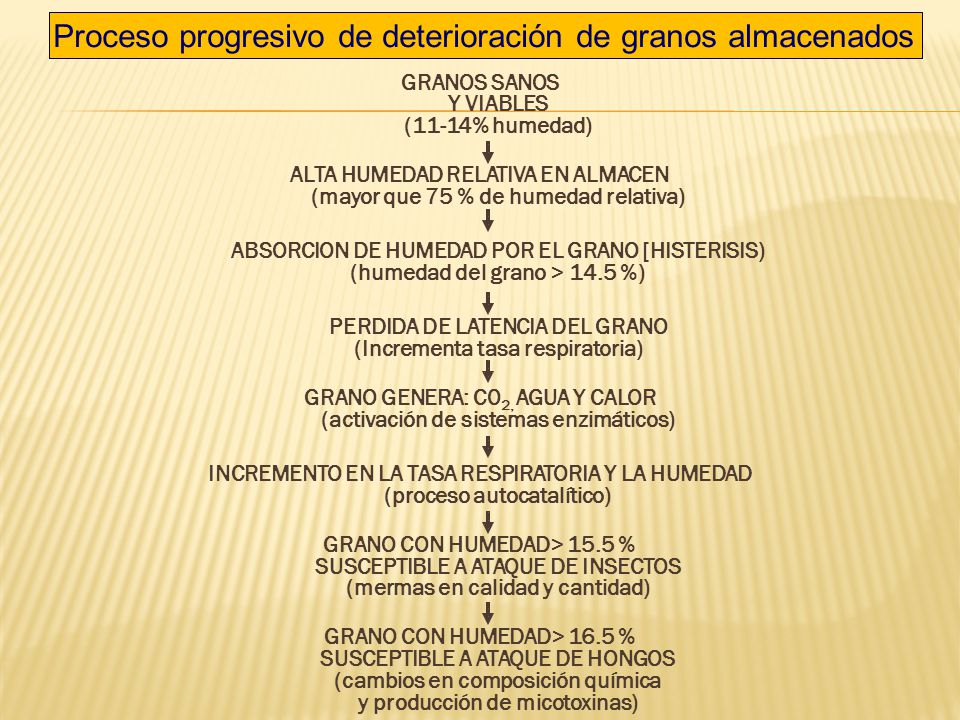 Proceso progresivo de deterioración de granos almacenados

GRANOS SANOS
Y VIABLES
(11-14% humedad)

ALTA HUMEDAD RELATIVA EN ALMACEN
(mayor que 75 % de humedad relativa)

ABSORCION DE HUMEDAD POR EL GRANO [HISTERISIS)
(humedad del grano > 14.5 %)

PERDIDA DE LATENCIA DEL GRANO
(Incrementa tasa respiratoria)

GRANO GENERA: $CO_2$ AGUA Y CALOR
(activación de sistemas enzimáticos)

INCREMENTO EN LA TASA RESPIRATORIA Y LA HUMEDAD
(proceso autocatalítico)

GRANO CON HUMEDAD> 15.5 %
SUSCEPTIBLE A ATAQUE DE INSECTOS
(mermas en calidad y cantidad)

GRANO CON HUMEDAD> 16.5 %
SUSCEPTIBLE A ATAQUE DE HONGOS
(cambios en composición química
y producción de micotoxinas)